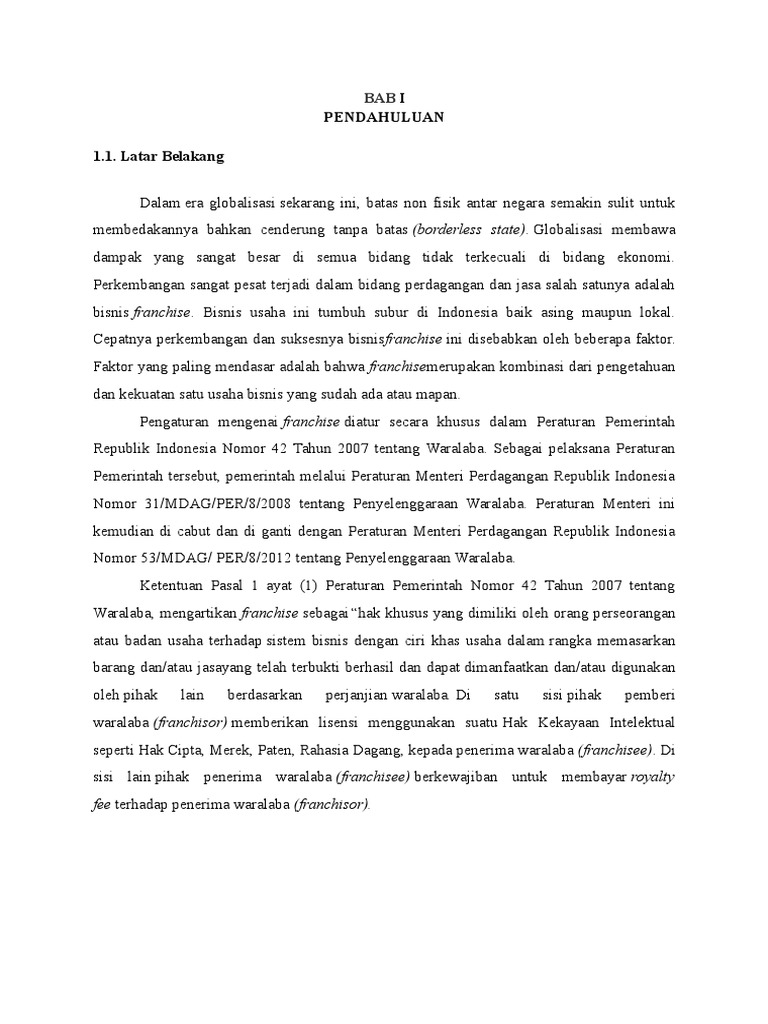 BAB I
PENDAHULUAN

1.1. Latar Belakang

Dalam era globalisasi sekarang ini, batas non fisik antar negara semakin sulit untuk membedakannya bahkan cenderung tanpa batas (borderless state). Globalisasi membawa dampak yang sangat besar di semua bidang tidak terkecuali di bidang ekonomi. Perkembangan sangat pesat terjadi dalam bidang perdagangan dan jasa salah satunya adalah bisnis franchise. Bisnis usaha ini tumbuh subur di Indonesia baik asing maupun lokal. Cepatnya perkembangan dan suksesnya bisnisfranchise ini disebabkan oleh beberapa faktor. Faktor yang paling mendasar adalah bahwa franchisemerupakan kombinasi dari pengetahuan dan kekuatan satu usaha bisnis yang sudah ada atau mapan.

Pengaturan mengenai franchise diatur secara khusus dalam Peraturan Pemerintah Republik Indonesia Nomor 42 Tahun 2007 tentang Waralaba. Sebagai pelaksana Peraturan Pemerintah tersebut, pemerintah melalui Peraturan Menteri Perdagangan Republik Indonesia Nomor 31/MDAG/PER/8/2008 tentang Penyelenggaraan Waralaba. Peraturan Menteri ini kemudian di cabut dan di ganti dengan Peraturan Menteri Perdagangan Republik Indonesia Nomor 53/MDAG/ PER/8/2012 tentang Penyelenggaraan Waralaba.

Ketentuan Pasal 1 ayat (1) Peraturan Pemerintah Nomor 42 Tahun 2007 tentang Waralaba, mengartikan franchise sebagai "hak khusus yang dimiliki oleh orang perseorangan atau badan usaha terhadap sistem bisnis dengan ciri khas usaha dalam rangka memasarkan barang dan/atau jasayang telah terbukti berhasil dan dapat dimanfaatkan dan/atau digunakan oleh pihak lain berdasarkan perjanjian waralaba. Di satu sisi pihak pemberi waralaba (franchisor) memberikan lisensi menggunakan suatu Hak Kekayaan Intelektual seperti Hak Cipta, Merek, Paten, Rahasia Dagang, kepada penerima waralaba (franchisee). Di sisi lain pihak penerima waralaba (franchisee) berkewajiban untuk membayar royalty fee terhadap penerima waralaba (franchisor).